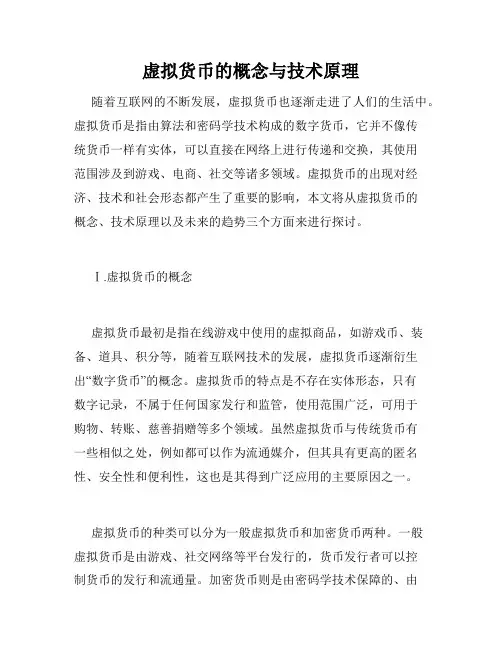 虚拟货币的概念与技术原理

随着互联网的不断发展，虚拟货币也逐渐走进了人们的生活中。虚拟货币是指由算法和密码学技术构成的数字货币，它并不像传统货币一样有实体，可以直接在网络上进行传递和交换，其使用范围涉及到游戏、电商、社交等诸多领域。虚拟货币的出现对经济、技术和社会形态都产生了重要的影响，本文将从虚拟货币的概念、技术原理以及未来的趋势三个方面来进行探讨。

I.虚拟货币的概念

虚拟货币最初是指在线游戏中使用的虚拟商品，如游戏币、装备、道具、积分等，随着互联网技术的发展，虚拟货币逐渐衍生出“数字货币”的概念。虚拟货币的特点是不存在实体形态，只有数字记录，不属于任何国家发行和监管，使用范围广泛，可用于购物、转账、慈善捐赠等多个领域。虽然虚拟货币与传统货币有一些相似之处，例如都可以作为流通媒介，但其具有更高的匿名性、安全性和便利性，这也是其得到广泛应用的主要原因之一。

虚拟货币的种类可以分为一般虚拟货币和加密货币两种。一般虚拟货币是由游戏、社交网络等平台发行的，货币发行者可以控制货币的发行和流通量。加密货币则是由密码学技术保障的、由